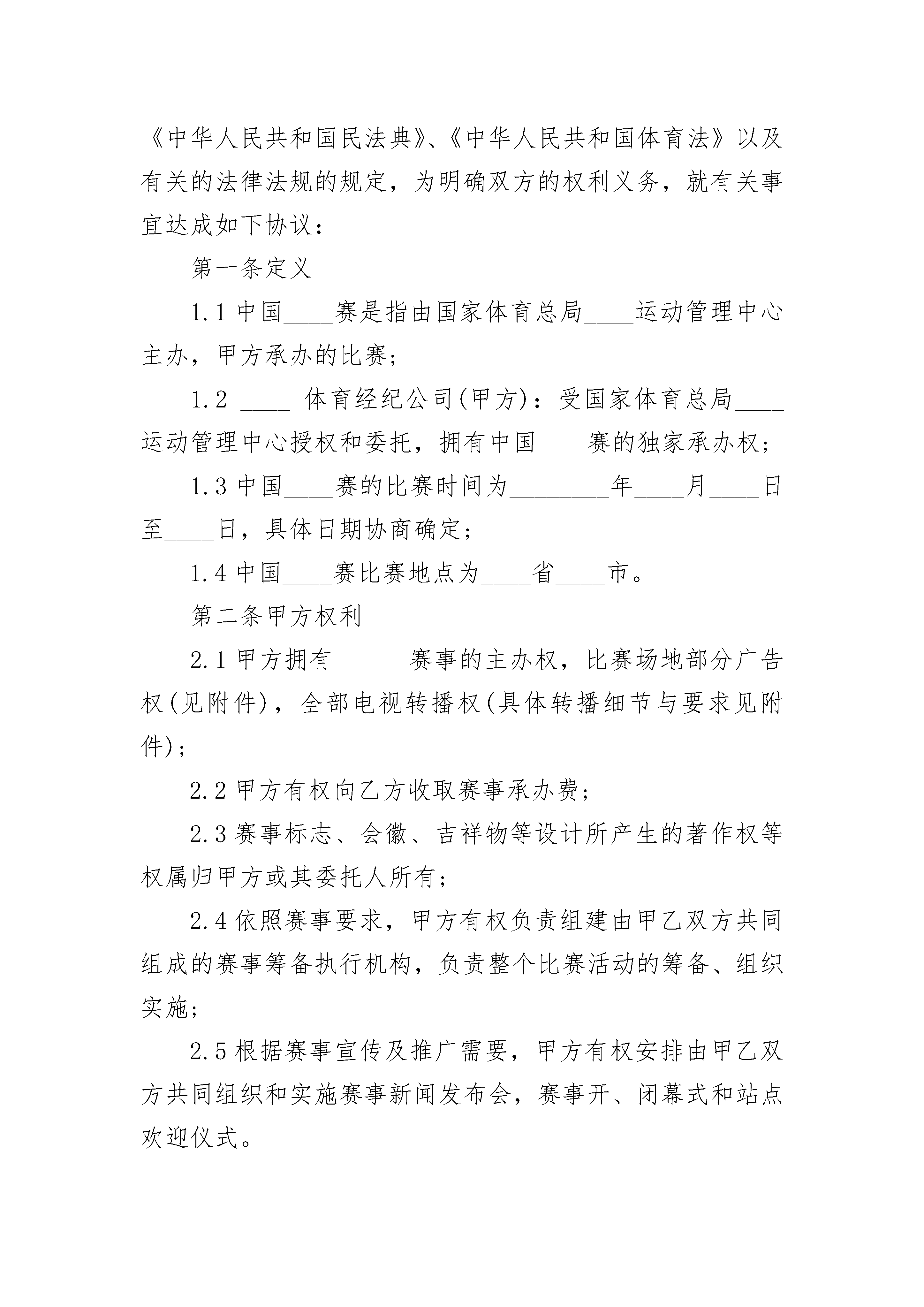 《中华人民共和国民法典》、《中华人民共和国体育法》以及有关的法律法规的规定，为明确双方的权利义务，就有关事宜达成如下协议：

第一条定义

1.1 中国____赛是指由国家体育总局____运动管理中心主办，甲方承办的比赛；

1.2 ____ 体育经纪公司(甲方)：受国家体育总局____运动管理中心授权和委托，拥有中国____赛的独家承办权；

1.3 中国____赛的比赛时间为________年____月____日至____日，具体日期协商确定；

1.4 中国____赛比赛地点为____省____市。

第二条甲方权利

2.1 甲方拥有______赛事的主办权，比赛场地部分广告权(见附件)，全部电视转播权(具体转播细节与要求见附件)；

2.2 甲方有权向乙方收取赛事承办费；

2.3 赛事标志、会徽、吉祥物等设计所产生的著作权等权属归甲方或其委托人所有；

2.4 依照赛事要求，甲方有权负责组建由甲乙双方共同组成的赛事筹备执行机构，负责整个比赛活动的筹备、组织实施；

2.5 根据赛事宣传及推广需要，甲方有权安排由甲乙双方共同组织和实施赛事新闻发布会，赛事开、闭幕式和站点欢迎仪式。